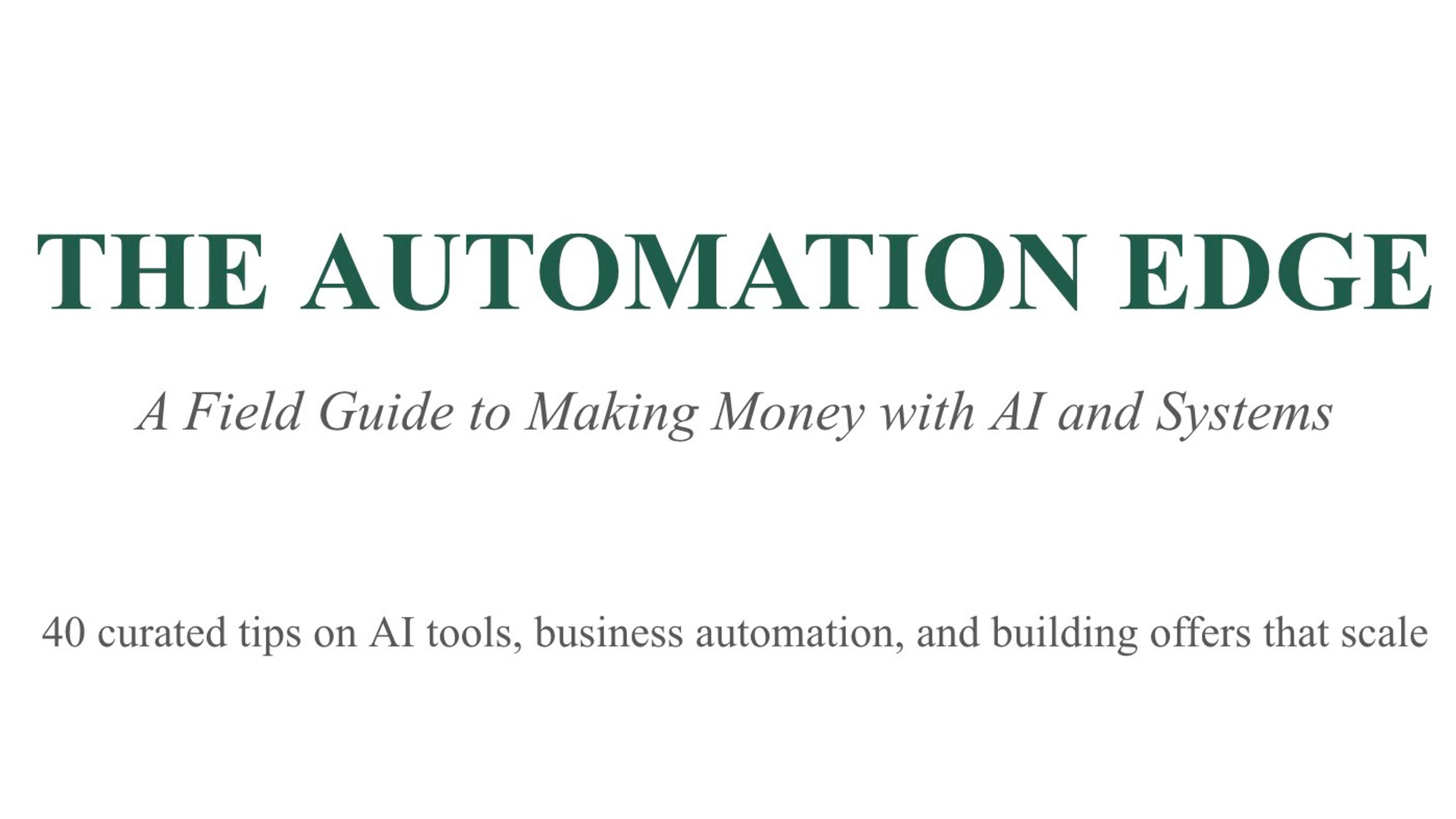 THE AUTOMATION EDGE

A Field Guide to Making Money with AI and Systems

40 curated tips on AI tools, business automation, and building offers that scale